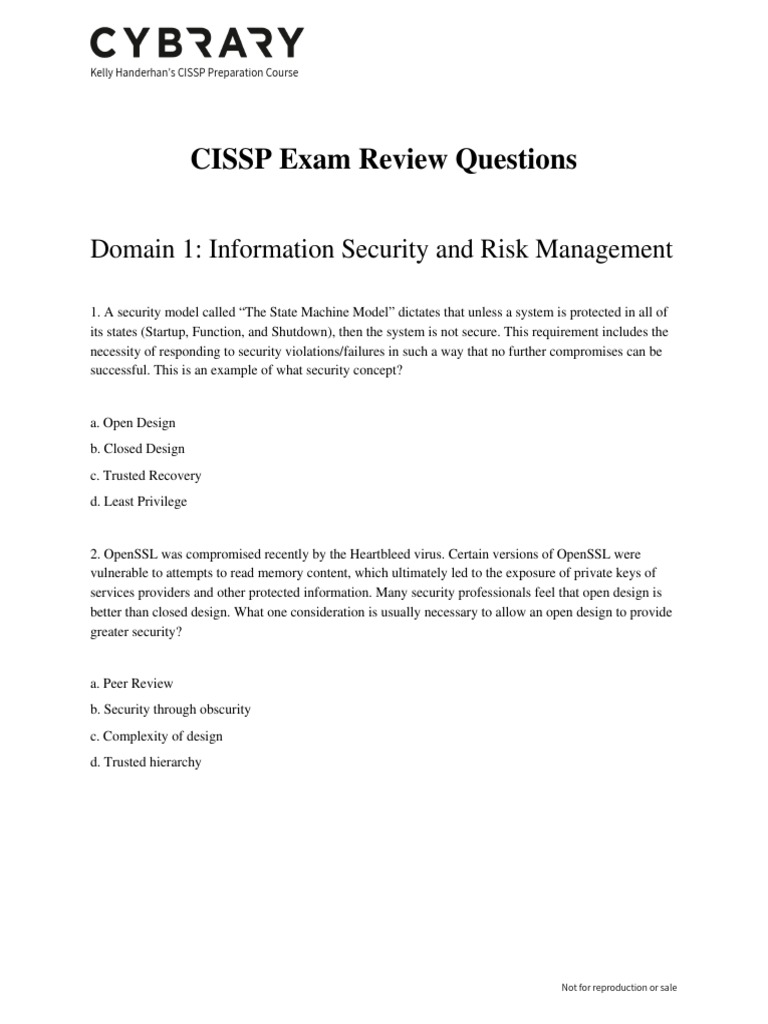 CYBRARY
Kelly Handerhan's CISSP Preparation Course

CISSP Exam Review Questions

Domain 1: Information Security and Risk Management

1. A security model called "The State Machine Model" dictates that unless a system is protected in all of its states (Startup, Function, and Shutdown), then the system is not secure. This requirement includes the necessity of responding to security violations/failures in such a way that no further compromises can be successful. This is an example of what security concept?

a. Open Design
b. Closed Design
c. Trusted Recovery
d. Least Privilege

2. OpenSSL was compromised recently by the Heartbleed virus. Certain versions of OpenSSL were vulnerable to attempts to read memory content, which ultimately led to the exposure of private keys of services providers and other protected information. Many security professionals feel that open design is better than closed design. What one consideration is usually necessary to allow an open design to provide greater security?

a. Peer Review
b. Security through obscurity
c. Complexity of design
d. Trusted hierarchy

Not for reproduction or sale